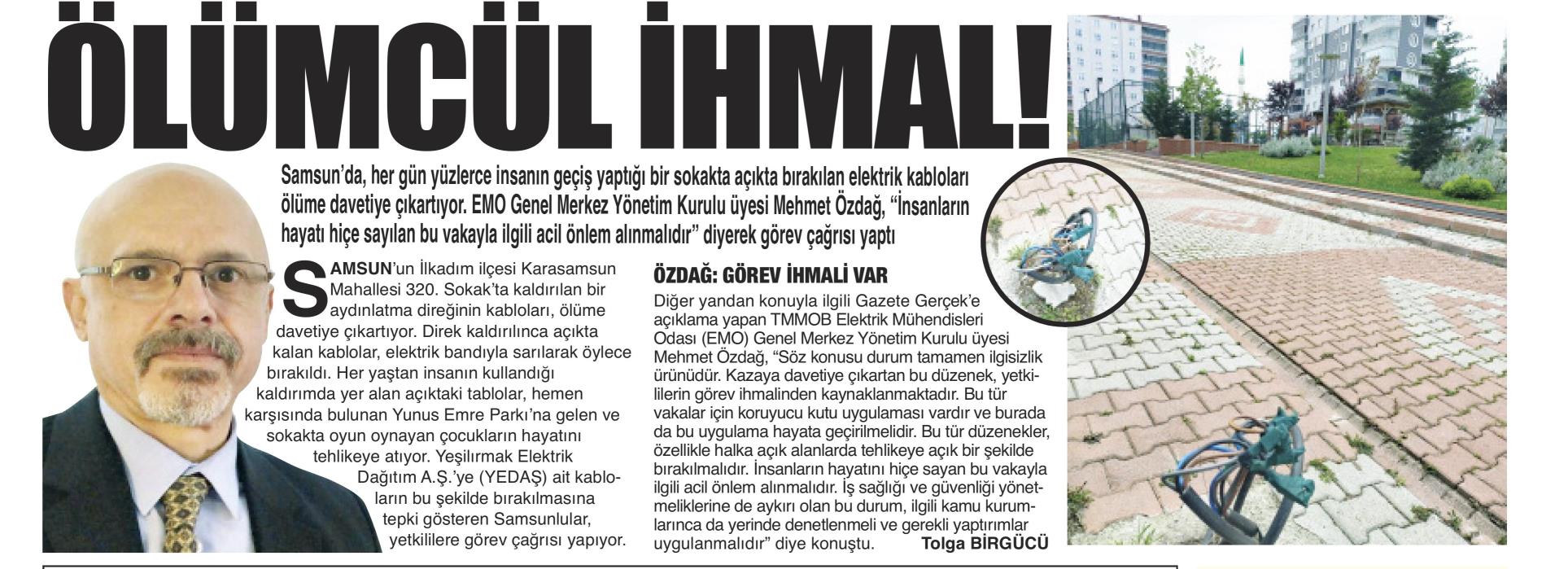 ÖLÜMCÜL İHMAL!

Samsun'da, her gün yüzlerce insanın geçiş yaptığı bir sokakta açıkta bırakılan elektrik kabloları ölüme davetiye çıkartıyor. EMO Genel Merkez Yönetim Kurulu üyesi Mehmet Özdağ, "İnsanların hayatı hiçe sayılan bu vakayla ilgili acil önlem alınmalıdır" diyerek görev çağrısı yaptı

SAMSUN'un İlkadım ilçesi Karasamsun Mahallesi 320. Sokak'ta kaldırılan bir aydınlatma direğinin kabloları, ölüme davetiye çıkartıyor. Direk kaldırılınca açıkta kalan kablolar, elektrik bandıyla sarılarak öylece bırakıldı. Her yaştan insanın kullandığı kaldırımda yer alan açıktaki tablolar, hemen karşısında bulunan Yunus Emre Parkı'na gelen ve sokakta oyun oynayan çocukların hayatını tehlikeye atıyor. Yeşilırmak Elektrik Dağıtım A.Ş.'ye (YEDAŞ) ait kabloların bu şekilde bırakılmasına tepki gösteren Samsunlular, yetkililere görev çağrısı yapıyor.

ÖZDAĞ: GÖREV İHMALİ VAR

Diğer yandan konuyla ilgili Gazete Gerçek'e açıklama yapan TMMOB Elektrik Mühendisleri Odası (EMO) Genel Merkez Yönetim Kurulu üyesi Mehmet Özdağ, "Söz konusu durum tamamen ilgisizlik ürünüdür. Kazaya davetiye çıkartan bu düzenek, yetkililerin görev ihmalinden kaynaklanmaktadır. Bu tür vakalar için koruyucu kutu uygulaması vardır ve burada da bu uygulama hayata geçirilmelidir. Bu tür düzenekler, özellikle halka açık alanlarda tehlikeye açık bir şekilde bırakılmalıdır. İnsanların hayatını hiçe sayan bu vakayla ilgili acil önlem alınmalıdır. İş sağlığı ve güvenliği yönetmeliklerine de aykırı olan bu durum, ilgili kamu kurumlarınca da yerinde denetlenmeli ve gerekli yaptırımlar uygulanmalıdır" diye konuştu. Tolga BİRGÜCÜ